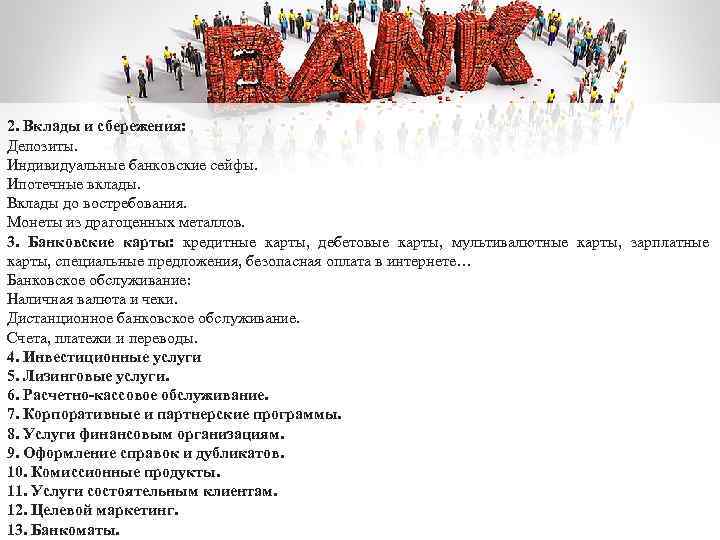 BANK

2. Вклады и сбережения:
Депозиты.
Индивидуальные банковские сейфы.
Ипотечные вклады.
Вклады до востребования.
Монеты из драгоценных металлов.
3. Банковские карты: кредитные карты, дебетовые карты, мультивалютные карты, зарплатные карты, специальные предложения, безопасная оплата в интернете…
Банковское обслуживание:
Наличная валюта и чеки.
Дистанционное банковское обслуживание.
Счета, платежи и переводы.
4. Инвестиционные услуги
5. Лизинговые услуги.
6. Расчетно-кассовое обслуживание.
7. Корпоративные и партнерские программы.
8. Услуги финансовым организациям.
9. Оформление справок и дубликатов.
10. Комиссионные продукты.
11. Услуги состоятельным клиентам.
12. Целевой маркетинг.
13. Банкоматы.